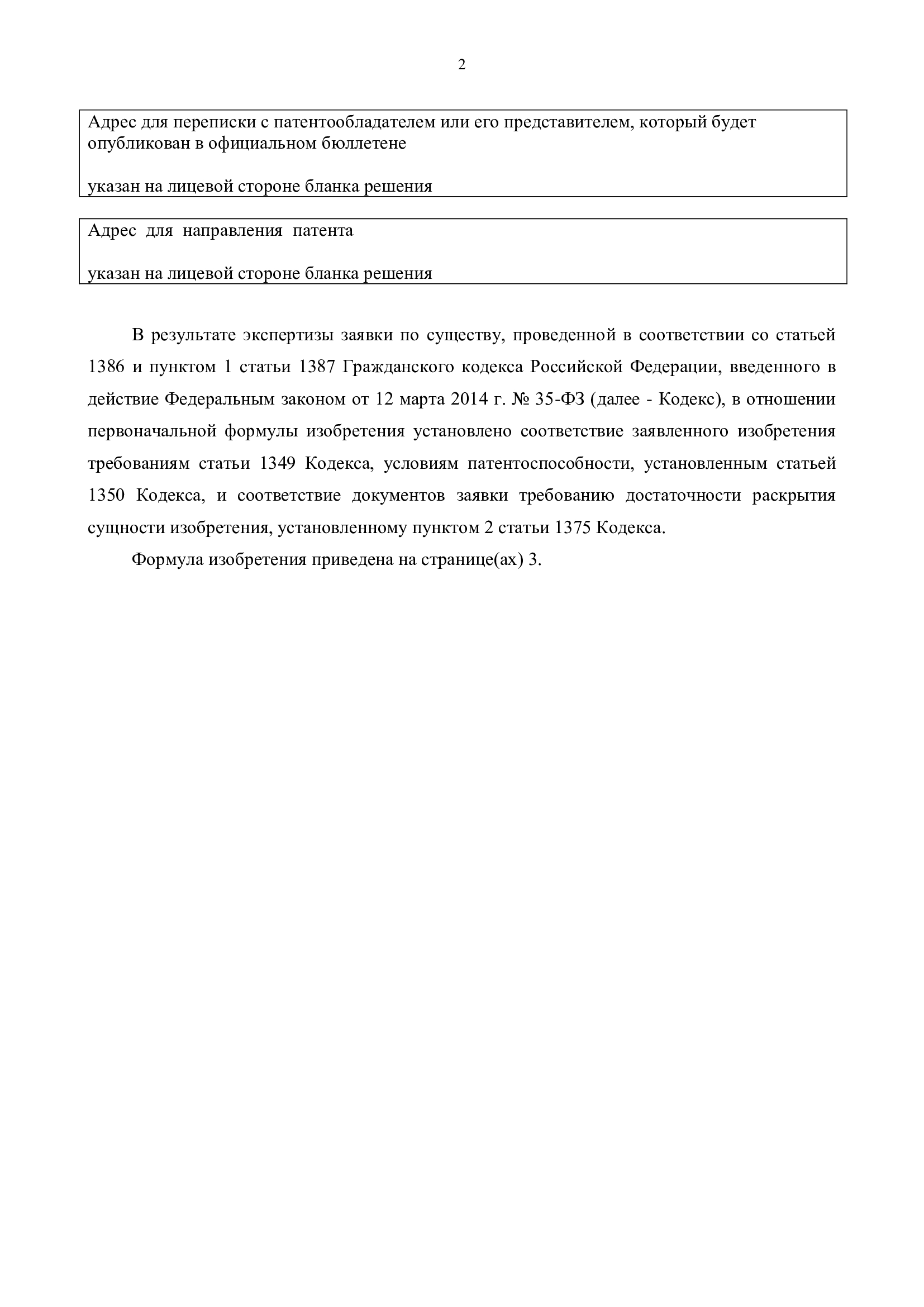 2

Адрес для переписки с патентообладателем или его представителем, который будет опубликован в официальном бюллетене

указан на лицевой стороне бланка решения

Адрес для направления патента

указан на лицевой стороне бланка решения

В результате экспертизы заявки по существу, проведенной в соответствии со статьей 1386 и пунктом 1 статьи 1387 Гражданского кодекса Российской Федерации, введенного в действие Федеральным законом от 12 марта 2014 г. № 35-ФЗ (далее - Кодекс), в отношении первоначальной формулы изобретения установлено соответствие заявленного изобретения требованиям статьи 1349 Кодекса, условиям патентоспособности, установленным статьей 1350 Кодекса, и соответствие документов заявки требованию достаточности раскрытия сущности изобретения, установленному пунктом 2 статьи 1375 Кодекса.

Формула изобретения приведена на странице(ах) 3.